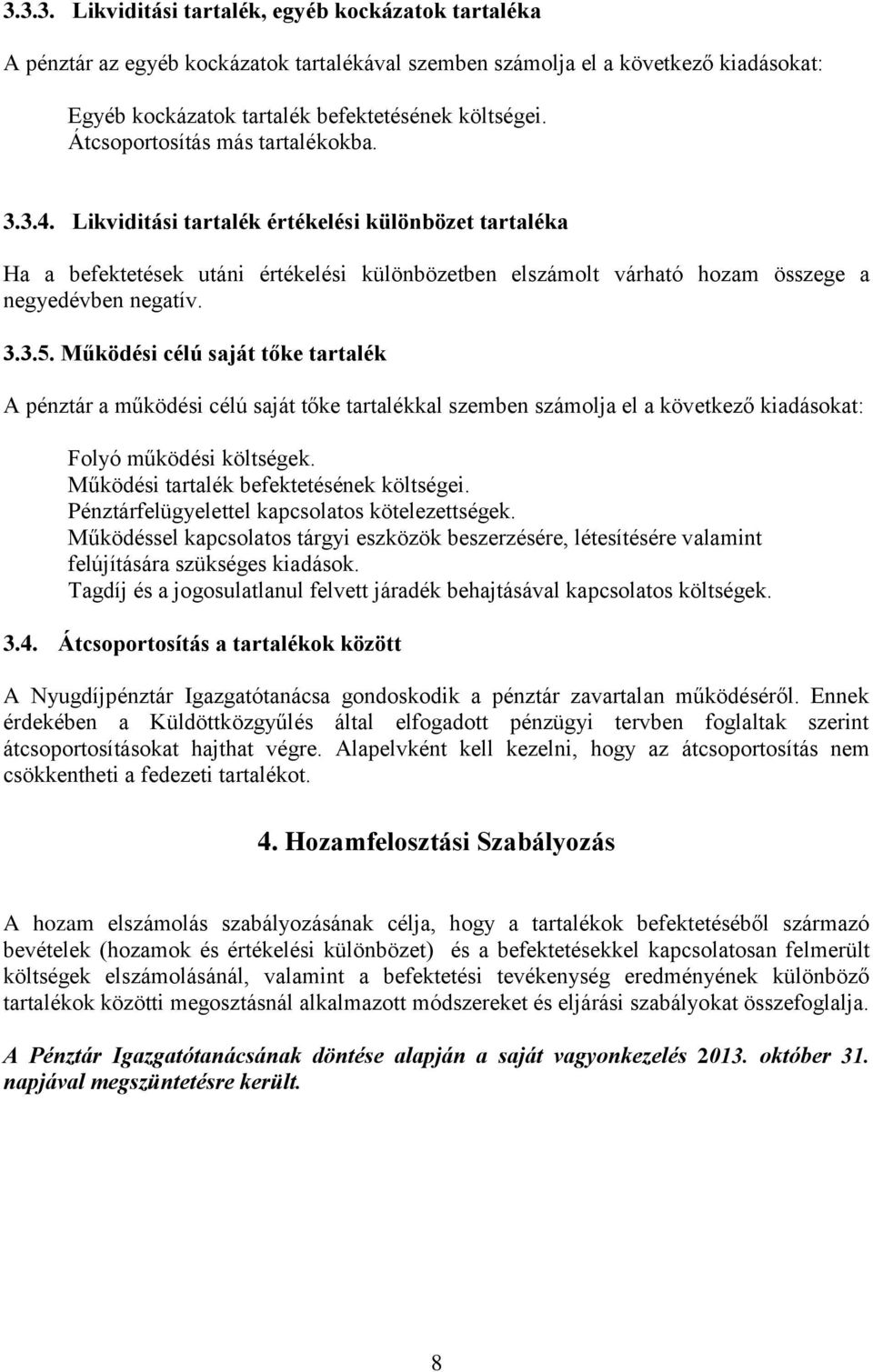 3.3.3. Likviditási tartalék, egyéb kockázatok tartaléka

A pénztár az egyéb kockázatok tartalékával szemben számolja el a következő kiadásokat:

Egyéb kockázatok tartalék befektetésének költségei.
Átcsoportosítás más tartalékokba.

3.3.4. Likviditási tartalék értékelési különbözet tartaléka

Ha a befektetések utáni értékelési különbözetben elszámolt várható hozam összege a negyedévben negatív.

3.3.5. Működési célú saját tőke tartalék

A pénztár a működési célú saját tőke tartalékkal szemben számolja el a következő kiadásokat:

Folyó működési költségek.
Működési tartalék befektetésének költségei.
Pénztárfelügyelettel kapcsolatos kötelezettségek.
Működéssel kapcsolatos tárgyi eszközök beszerzésére, létesítésére valamint felújítására szükséges kiadások.
Tagdíj és a jogosulatlanul felvett járadék behajtásával kapcsolatos költségek.

3.4. Átcsoportosítás a tartalékok között

A Nyugdíjpénztár Igazgatótanácsa gondoskodik a pénztár zavartalan működéséről. Ennek érdekében a Küldöttközgyűlés által elfogadott pénzügyi tervben foglaltak szerint átcsoportosításokat hajthat végre. Alapelvként kell kezelni, hogy az átcsoportosítás nem csökkentheti a fedezeti tartalékot.

4. Hozamfelosztási Szabályozás

A hozam elszámolás szabályozásának célja, hogy a tartalékok befektetéséből származó bevételek (hozamok és értékelési különbözet) és a befektetésekkel kapcsolatosan felmerült költségek elszámolásánál, valamint a befektetési tevékenység eredményének különböző tartalékok közötti megosztásnál alkalmazott módszereket és eljárási szabályokat összefoglalja.

A Pénztár Igazgatótanácsának döntése alapján a saját vagyonkezelés 2013. október 31. napjával megszüntetésre került.

8